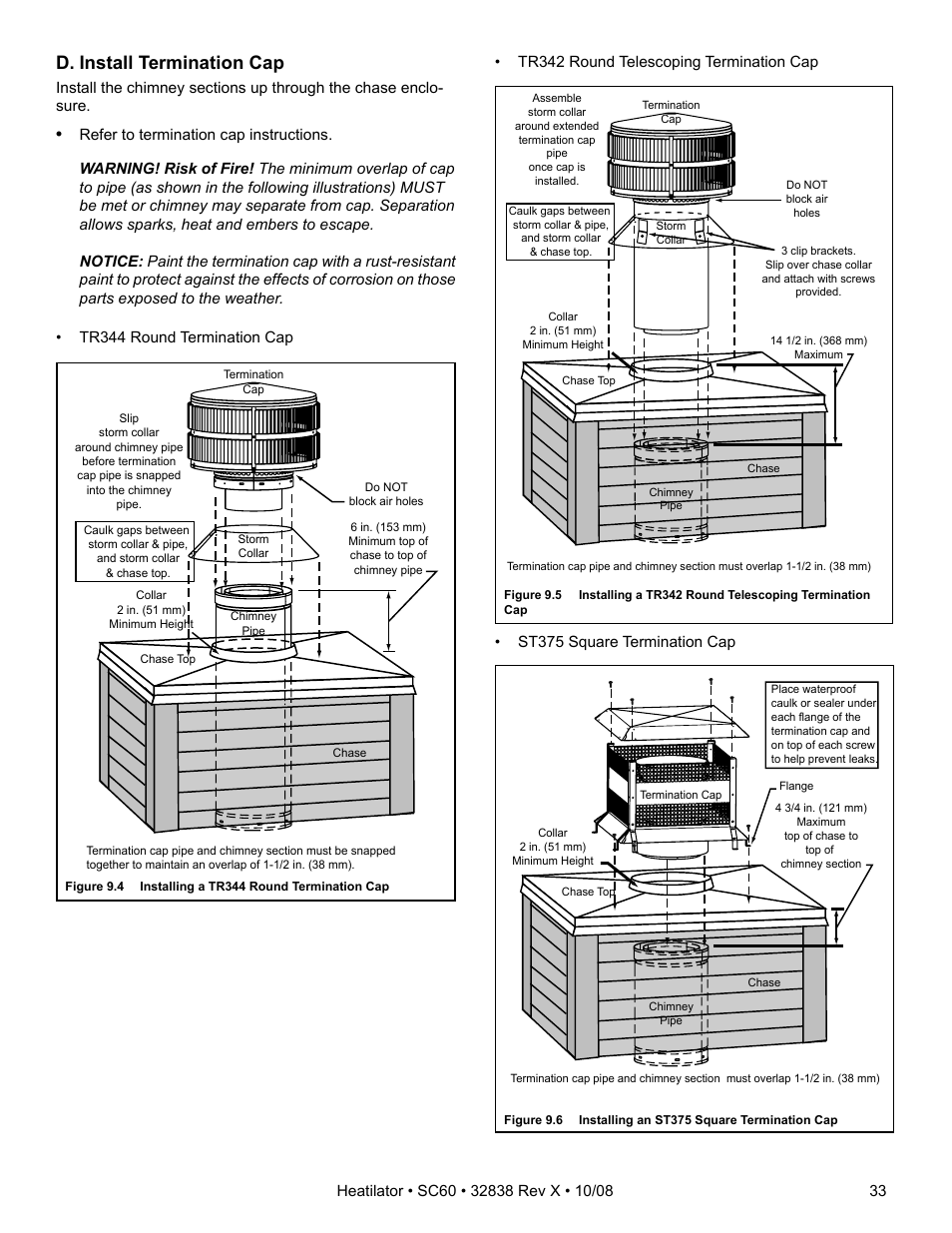 D. Install Termination Cap

Install the chimney sections up through the chase enclosure.

• Refer to termination cap instructions.

WARNING! Risk of Fire! The minimum overlap of cap to pipe (as shown in the following illustrations) MUST be met or chimney may separate from cap. Separation allows sparks, heat and embers to escape.

NOTICE: Paint the termination cap with a rust-resistant paint to protect against the effects of corrosion on those parts exposed to the weather.

• TR344 Round Termination Cap

Termination Cap

Slip storm collar around chimney pipe before termination cap pipe is snapped into the chimney pipe.

Do NOT block air holes

Caulk gaps between storm collar & pipe, and storm collar & chase top.

Storm Collar

6 in. (153 mm) Minimum top of chase to top of chimney pipe

Collar 2 in. (51 mm) Minimum Height

Chimney Pipe

Chase Top

Chase

Termination cap pipe and chimney section must be snapped together to maintain an overlap of 1-1/2 in. (38 mm).

Figure 9.4 Installing a TR344 Round Termination Cap

• TR342 Round Telescoping Termination Cap

Assemble storm collar around extended termination cap pipe once cap is installed.

Termination Cap

Do NOT block air holes

Caulk gaps between storm collar & pipe, and storm collar & chase top.

Storm Collar

3 clip brackets. Slip over chase collar and attach with screws provided.

Collar 2 in. (51 mm) Minimum Height

14 1/2 in. (368 mm) Maximum

Chase Top

Chase

Chimney Pipe

Termination cap pipe and chimney section must overlap 1-1/2 in. (38 mm)

Figure 9.5 Installing a TR342 Round Telescoping Termination Cap

• ST375 Square Termination Cap

Place waterproof caulk or sealer under each flange of the termination cap and on top of each screw to help prevent leaks.

Flange

Termination Cap

4 3/4 in. (121 mm) Maximum top of chase to top of chimney section

Collar 2 in. (51 mm) Minimum Height

Chase Top

Chase

Chimney Pipe

Termination cap pipe and chimney section must overlap 1-1/2 in. (38 mm)

Figure 9.6 Installing an ST375 Square Termination Cap

Heatilator • SC60 • 32838 Rev X • 10/08 33